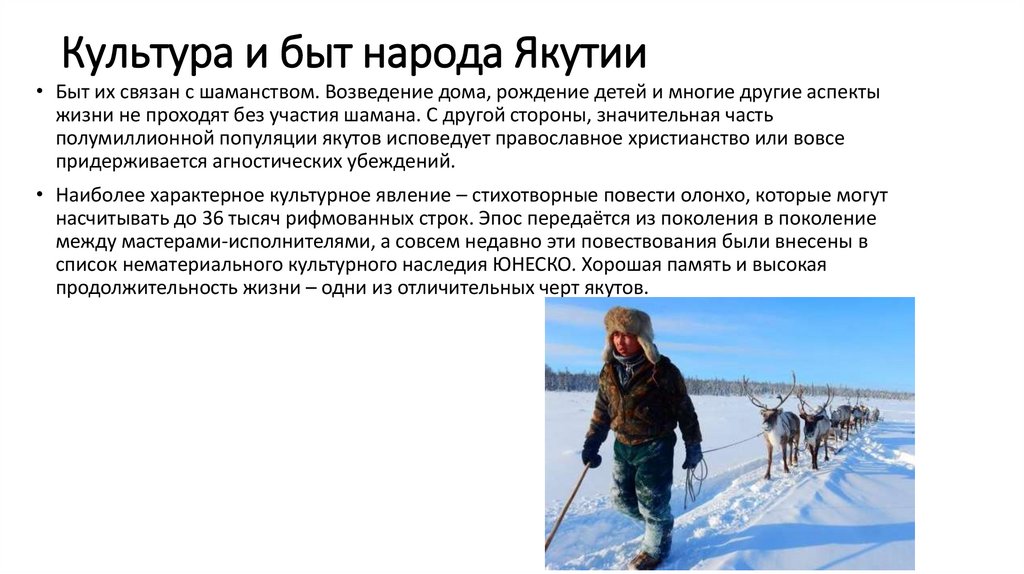 Культура и быт народа Якутии

• Быт их связан с шаманством. Возведение дома, рождение детей и многие другие аспекты жизни не проходят без участия шамана. С другой стороны, значительная часть полумиллионной популяции якутов исповедует православное христианство или вовсе придерживается агностических убеждений.

• Наиболее характерное культурное явление – стихотворные повести олонхо, которые могут насчитывать до 36 тысяч рифмованных строк. Эпос передаётся из поколения в поколение между мастерами-исполнителями, а совсем недавно эти повествования были внесены в список нематериального культурного наследия ЮНЕСКО. Хорошая память и высокая продолжительность жизни – одни из отличительных черт якутов.